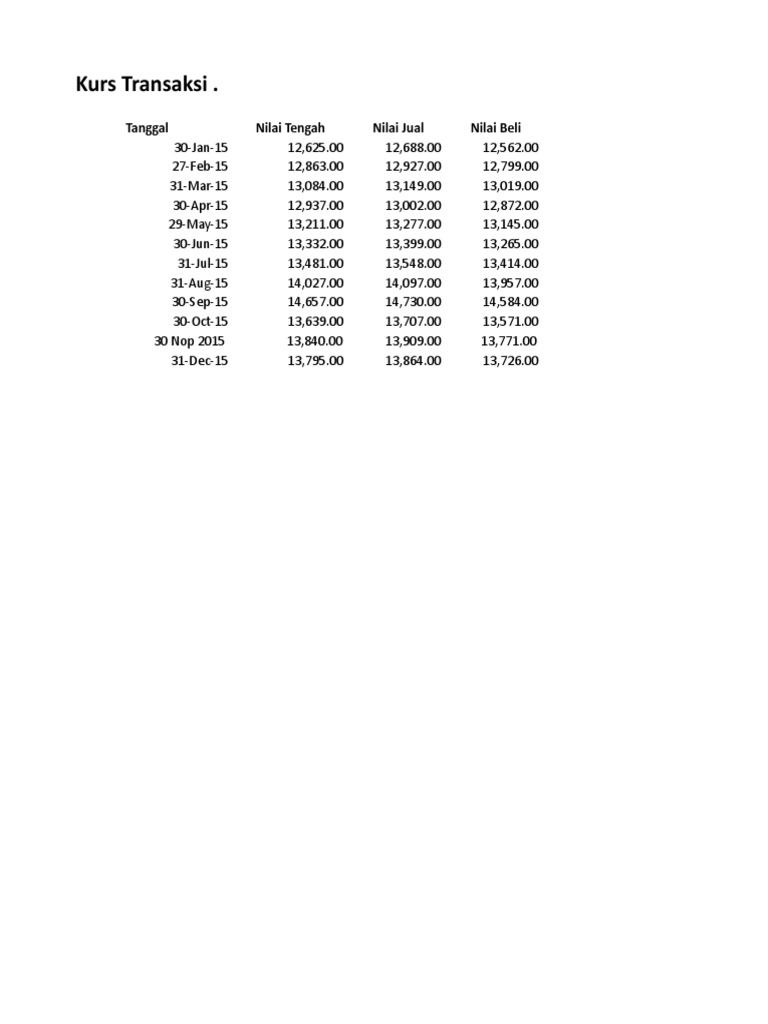 Kurs Transaksi .

| Tanggal | Nilai Tengah | Nilai Jual | Nilai Beli |
|---|---|---|---|
| 30-Jan-15 | 12,625.00 | 12,688.00 | 12,562.00 |
| 27-Feb-15 | 12,863.00 | 12,927.00 | 12,799.00 |
| 31-Mar-15 | 13,084.00 | 13,149.00 | 13,019.00 |
| 30-Apr-15 | 12,937.00 | 13,002.00 | 12,872.00 |
| 29-May-15 | 13,211.00 | 13,277.00 | 13,145.00 |
| 30-Jun-15 | 13,332.00 | 13,399.00 | 13,265.00 |
| 31-Jul-15 | 13,481.00 | 13,548.00 | 13,414.00 |
| 31-Aug-15 | 14,027.00 | 14,097.00 | 13,957.00 |
| 30-Sep-15 | 14,657.00 | 14,730.00 | 14,584.00 |
| 30-Oct-15 | 13,639.00 | 13,707.00 | 13,571.00 |
| 30 Nop 2015 | 13,840.00 | 13,909.00 | 13,771.00 |
| 31-Dec-15 | 13,795.00 | 13,864.00 | 13,726.00 |